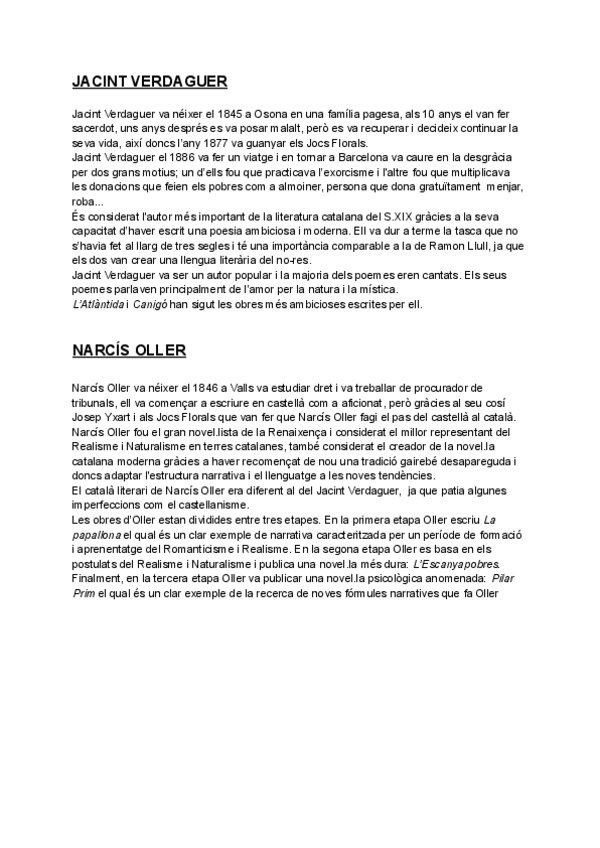 JACINT VERDAGUER

Jacint Verdaguer va néixer el 1845 a Osona en una família pagesa, als 10 anys el van fer sacerdot, uns anys després es va posar malalt, però es va recuperar i decideix continuar la seva vida, així doncs l'any 1877 va guanyar els Jocs Florals.
Jacint Verdaguer el 1886 va fer un viatge i en tornar a Barcelona va caure en la desgràcia per dos grans motius; un d'ells fou que practicava l'exorcisme i l'altre fou que multiplicava les donacions que feien els pobres com a almoiner, persona que dona gratuïtament menjar, roba...
És considerat l'autor més important de la literatura catalana del S.XIX gràcies a la seva capacitat d'haver escrit una poesia ambiciosa i moderna. Ell va dur a terme la tasca que no s'havia fet al llarg de tres segles i té una importància comparable a la de Ramon Llull, ja que els dos van crear una llengua literària del no-res.
Jacint Verdaguer va ser un autor popular i la majoria dels poemes eren cantats. Els seus poemes parlaven principalment de l'amor per la natura i la mística.
L'Atlàntida i Canigó han sigut les obres més ambicioses escrites per ell.

NARCÍS OLLER

Narcís Oller va néixer el 1846 a Valls va estudiar dret i va treballar de procurador de tribunals, ell va començar a escriure en castellà com a aficionat, però gràcies al seu cosí Josep Yxart i als Jocs Florals que van fer que Narcís Oller fagi el pas del castellà al català.
Narcís Oller fou el gran novel.lista de la Renaixença i considerat el millor representant del Realisme i Naturalisme en terres catalanes, també considerat el creador de la novel.la catalana moderna gràcies a haver recomençat de nou una tradició gairebé desapareguda i doncs adaptar l'estructura narrativa i el llenguatge a les noves tendències.
El català literari de Narcís Oller era diferent al del Jacint Verdaguer, ja que patia algunes imperfeccions com el castellanisme.
Les obres d'Oller estan dividides entre tres etapes. En la primera etapa Oller escriu La papallona el qual és un clar exemple de narrativa caracteritzada per un període de formació i aprenentatge del Romanticisme i Realisme. En la segona etapa Oller es basa en els postulats del Realisme i Naturalisme i publica una novel.la més dura: L'Escanyapobres. Finalment, en la tercera etapa Oller va publicar una novel.la psicològica anomenada: Pilar Prim el qual és un clar exemple de la recerca de noves fórmules narratives que fa Oller